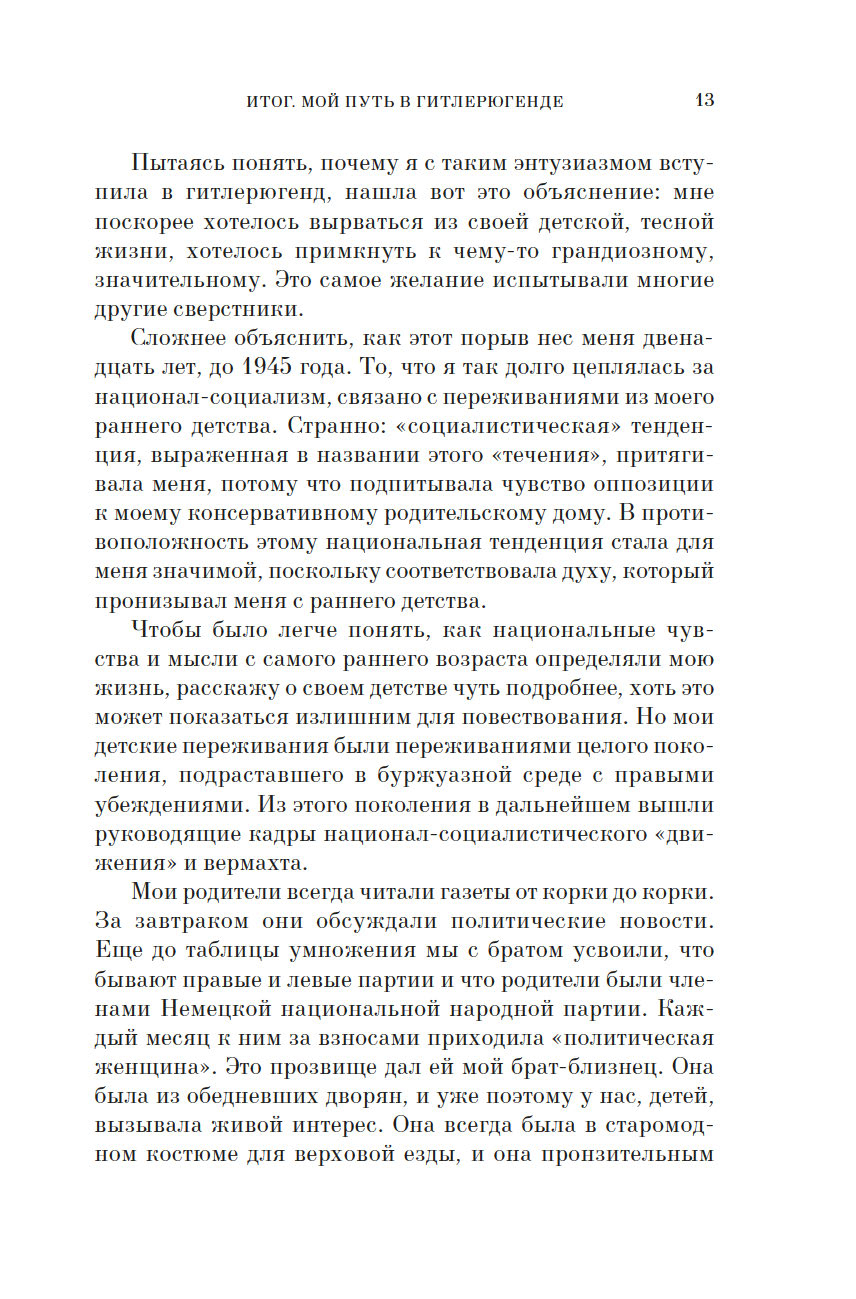 ИТОГ. МОЙ ПУТЬ В ГИТЛЕРЮГЕНДЕ 13

Пытаясь понять, почему я с таким энтузиазмом вступила в гитлерюгенд, нашла вот это объяснение: мне поскорее хотелось вырваться из своей детской, тесной жизни, хотелось примкнуть к чему-то грандиозному, значительному. Это самое желание испытывали многие другие сверстники.

Сложнее объяснить, как этот порыв нес меня двенадцать лет, до 1945 года. То, что я так долго цеплялась за национал-социализм, связано с переживаниями из моего раннего детства. Странно: «социалистическая» тенденция, выраженная в названии этого «течения», притягивала меня, потому что подпитывала чувство оппозиции к моему консервативному родительскому дому. В противоположность этому национальная тенденция стала для меня значимой, поскольку соответствовала духу, который пронизывал меня с раннего детства.

Чтобы было легче понять, как национальные чувства и мысли с самого раннего возраста определяли мою жизнь, расскажу о своем детстве чуть подробнее, хоть это может показаться излишним для повествования. Но мои детские переживания были переживаниями целого поколения, подраставшего в буржуазной среде с правыми убеждениями. Из этого поколения в дальнейшем вышли руководящие кадры национал-социалистического «движения» и вермахта.

Мои родители всегда читали газеты от корки до корки. За завтраком они обсуждали политические новости. Еще до таблицы умножения мы с братом усвоили, что бывают правые и левые партии и что родители были членами Немецкой национальной народной партии. Каждый месяц к ним за взносами приходила «политическая женщина». Это прозвище дал ей мой брат-близнец. Она была из обедневших дворян, и уже поэтому у нас, детей, вызывала живой интерес. Она всегда была в старомодном костюме для верховой езды, и она пронзительным